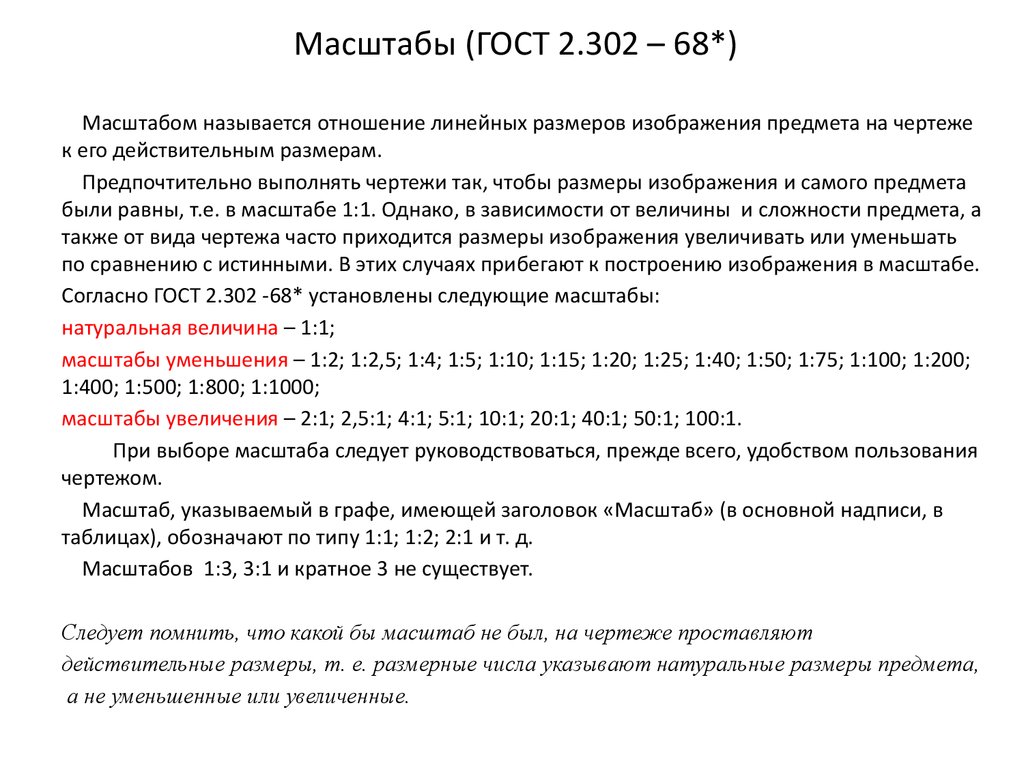 Масштабы (ГОСТ 2.302 – 68*)

Масштабом называется отношение линейных размеров изображения предмета на чертеже к его действительным размерам.

Предпочтительно выполнять чертежи так, чтобы размеры изображения и самого предмета были равны, т.е. в масштабе 1:1. Однако, в зависимости от величины и сложности предмета, а также от вида чертежа часто приходится размеры изображения увеличивать или уменьшать по сравнению с истинными. В этих случаях прибегают к построению изображения в масштабе.

Согласно ГОСТ 2.302 -68* установлены следующие масштабы:

натуральная величина – 1:1;

масштабы уменьшения – 1:2; 1:2,5; 1:4; 1:5; 1:10; 1:15; 1:20; 1:25; 1:40; 1:50; 1:75; 1:100; 1:200; 1:400; 1:500; 1:800; 1:1000;

масштабы увеличения – 2:1; 2,5:1; 4:1; 5:1; 10:1; 20:1; 40:1; 50:1; 100:1.

При выборе масштаба следует руководствоваться, прежде всего, удобством пользования чертежом.

Масштаб, указываемый в графе, имеющей заголовок «Масштаб» (в основной надписи, в таблицах), обозначают по типу 1:1; 1:2; 2:1 и т. д.

Масштабов 1:3, 3:1 и кратное 3 не существует.

Следует помнить, что какой бы масштаб не был, на чертеже проставляют действительные размеры, т. е. размерные числа указывают натуральные размеры предмета, а не уменьшенные или увеличенные.